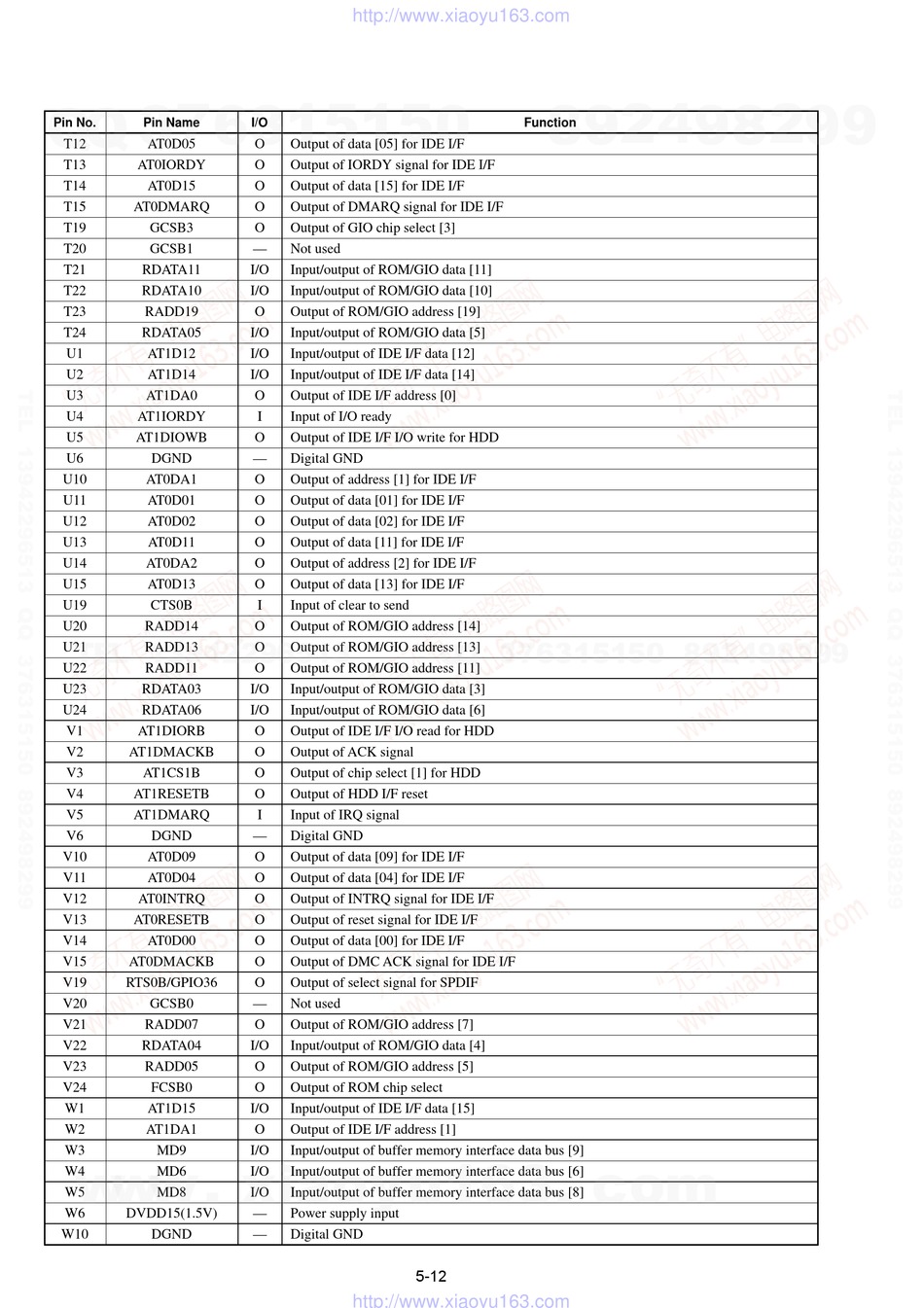 http://www.xiaoyu163.com

| Pin No. | Pin Name | I/O | Function |
|---|---|---|---|
| T12 | AT0D05 | O | Output of data [05] for IDE I/F |
| T13 | AT0IORDY | O | Output of IORDY signal for IDE I/F |
| T14 | AT0D15 | O | Output of data [15] for IDE I/F |
| T15 | AT0DMARQ | O | Output of DMARQ signal for IDE I/F |
| T19 | GCSB3 | O | Output of GIO chip select [3] |
| T20 | GCSB1 | — | Not used |
| T21 | RDATA11 | I/O | Input/output of ROM/GIO data [11] |
| T22 | RDATA10 | I/O | Input/output of ROM/GIO data [10] |
| T23 | RADD19 | O | Output of ROM/GIO address [19] |
| T24 | RDATA05 | I/O | Input/output of ROM/GIO data [5] |
| U1 | AT1D12 | I/O | Input/output of IDE I/F data [12] |
| U2 | AT1D14 | I/O | Input/output of IDE I/F data [14] |
| U3 | AT1DA0 | O | Output of IDE I/F address [0] |
| U4 | AT1IORDY | I | Input of I/O ready |
| U5 | AT1DIOWB | O | Output of IDE I/F I/O write for HDD |
| U6 | DGND | — | Digital GND |
| U10 | AT0DA1 | O | Output of address [1] for IDE I/F |
| U11 | AT0D01 | O | Output of data [01] for IDE I/F |
| U12 | AT0D02 | O | Output of data [02] for IDE I/F |
| U13 | AT0D11 | O | Output of data [11] for IDE I/F |
| U14 | AT0DA2 | O | Output of address [2] for IDE I/F |
| U15 | AT0D13 | O | Output of data [13] for IDE I/F |
| U19 | CTS0B | I | Input of clear to send |
| U20 | RADD14 | O | Output of ROM/GIO address [14] |
| U21 | RADD13 | O | Output of ROM/GIO address [13] |
| U22 | RADD11 | O | Output of ROM/GIO address [11] |
| U23 | RDATA03 | I/O | Input/output of ROM/GIO data [3] |
| U24 | RDATA06 | I/O | Input/output of ROM/GIO data [6] |
| V1 | AT1DIORB | O | Output of IDE I/F I/O read for HDD |
| V2 | AT1DMACKB | O | Output of ACK signal |
| V3 | AT1CS1B | O | Output of chip select [1] for HDD |
| V4 | AT1RESETB | O | Output of HDD I/F reset |
| V5 | AT1DMARQ | I | Input of IRQ signal |
| V6 | DGND | — | Digital GND |
| V10 | AT0D09 | O | Output of data [09] for IDE I/F |
| V11 | AT0D04 | O | Output of data [04] for IDE I/F |
| V12 | AT0INTRQ | O | Output of INTRQ signal for IDE I/F |
| V13 | AT0RESETB | O | Output of reset signal for IDE I/F |
| V14 | AT0D00 | O | Output of data [00] for IDE I/F |
| V15 | AT0DMACKB | O | Output of DMC ACK signal for IDE I/F |
| V19 | RTS0B/GPIO36 | O | Output of select signal for SPDIF |
| V20 | GCSB0 | — | Not used |
| V21 | RADD07 | O | Output of ROM/GIO address [7] |
| V22 | RDATA04 | I/O | Input/output of ROM/GIO data [4] |
| V23 | RADD05 | O | Output of ROM/GIO address [5] |
| V24 | FCSB0 | O | Output of ROM chip select |
| W1 | AT1D15 | I/O | Input/output of IDE I/F data [15] |
| W2 | AT1DA1 | O | Output of IDE I/F address [1] |
| W3 | MD9 | I/O | Input/output of buffer memory interface data bus [9] |
| W4 | MD6 | I/O | Input/output of buffer memory interface data bus [6] |
| W5 | MD8 | I/O | Input/output of buffer memory interface data bus [8] |
| W6 | DVDD15(1.5V) | — | Power supply input |
| W10 | DGND | — | Digital GND |

5-12

http://www.xiaoyu163.com